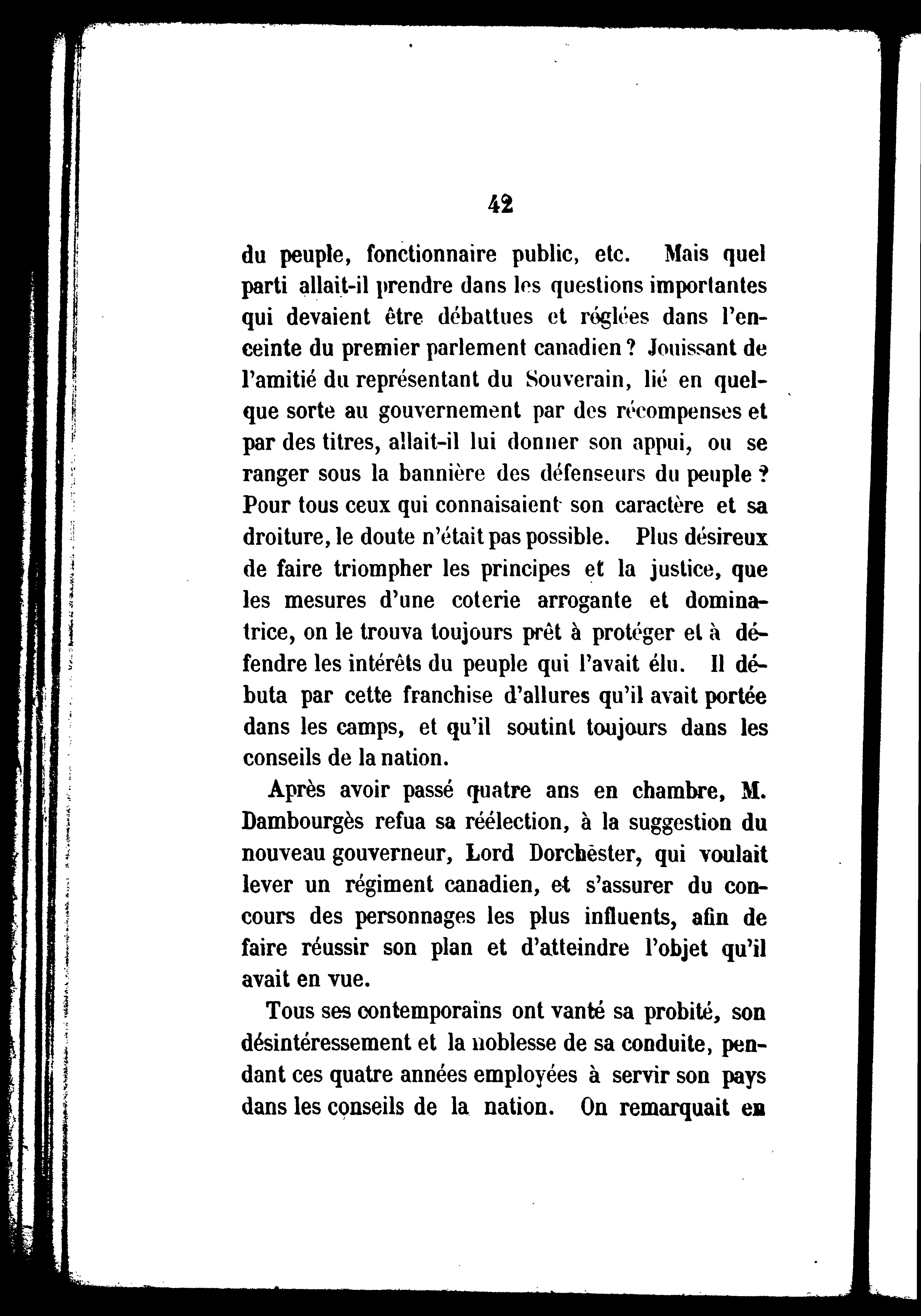 42

du peuple, fonctionnaire public, etc. Mais quel parti allait-il prendre dans les questions importantes qui devaient être débattues et réglées dans l'enceinte du premier parlement canadien ? Jouissant de l'amitié du représentant du Souverain, lié en quelque sorte au gouvernement par des récompenses et par des titres, allait-il lui donner son appui, ou se ranger sous la bannière des défenseurs du peuple ? Pour tous ceux qui connaisaient son caractère et sa droiture, le doute n'était pas possible. Plus désireux de faire triompher les principes et la justice, que les mesures d'une coterie arrogante et dominatrice, on le trouva toujours prêt à protéger et à défendre les intérêts du peuple qui l'avait élu. Il débuta par cette franchise d'allures qu'il avait portée dans les camps, et qu'il soutint toujours dans les conseils de la nation.

Après avoir passé quatre ans en chambre, M. Dambourgès refua sa réélection, à la suggestion du nouveau gouverneur, Lord Dorchester, qui voulait lever un régiment canadien, et s'assurer du concours des personnages les plus influents, afin de faire réussir son plan et d'atteindre l'objet qu'il avait en vue.

Tous ses contemporains ont vanté sa probité, son désintéressement et la noblesse de sa conduite, pendant ces quatre années employées à servir son pays dans les conseils de la nation. On remarquait en